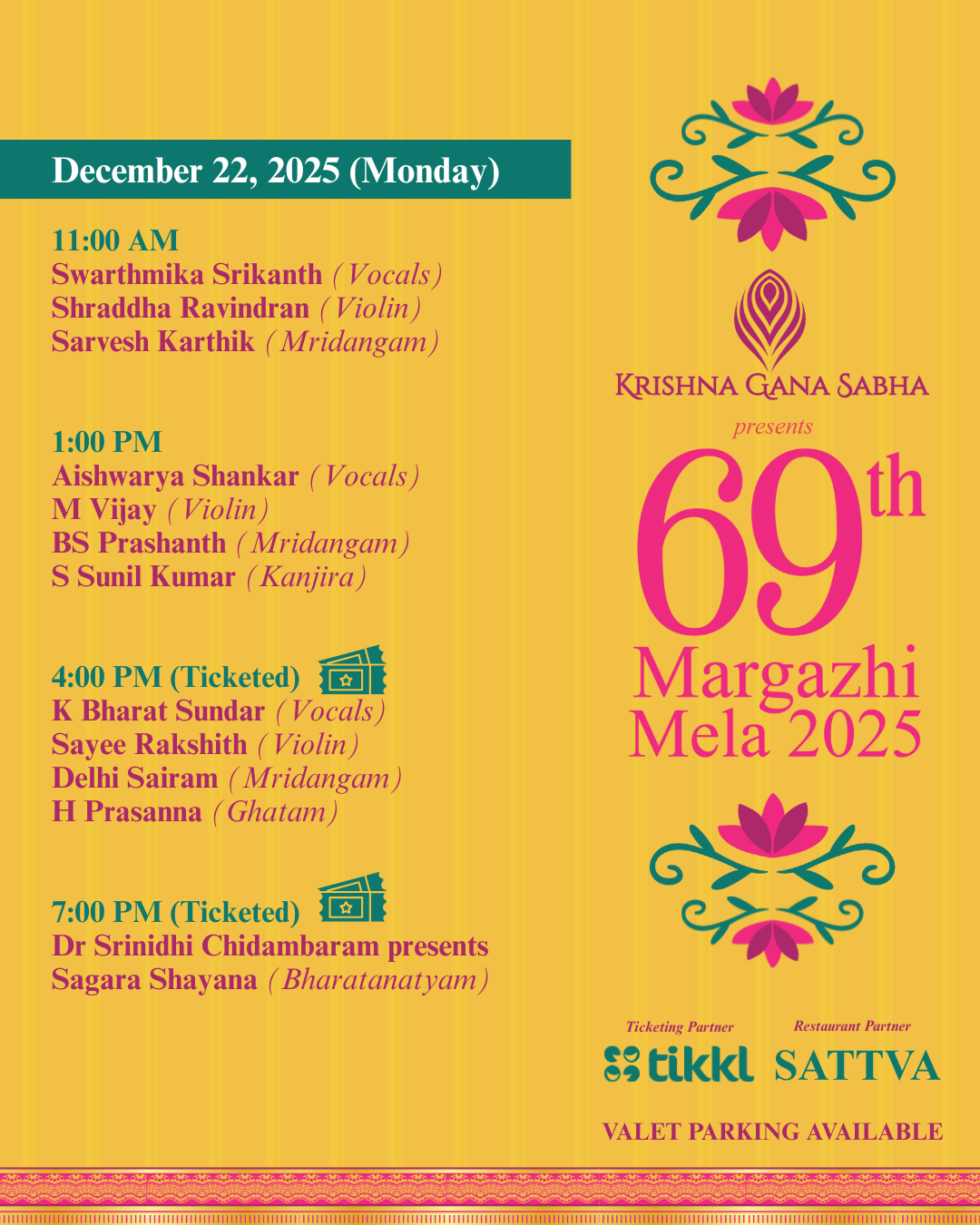 December 22, 2025 (Monday)

11:00 AM
Swarthmika Srikanth (Vocals)
Shraddha Ravindran (Violin)
Sarvesh Karthik (Mridangam)

1:00 PM
Aishwarya Shankar (Vocals)
M Vijay (Violin)
BS Prashanth (Mridangam)
S Sunil Kumar (Kanjira)

4:00 PM (Ticketed)
K Bharat Sundar (Vocals)
Sayee Rakshith (Violin)
Delhi Sairam (Mridangam)
H Prasanna (Ghatam)

7:00 PM (Ticketed)
Dr Srinidhi Chidambaram presents
Sagara Shayana (Bharatanatyam)

KRISHNA GANA SABHA
presents
69th
Margazhi
Mela 2025

Ticketing Partner
tikkl

Restaurant Partner
SATTVA

VALET PARKING AVAILABLE